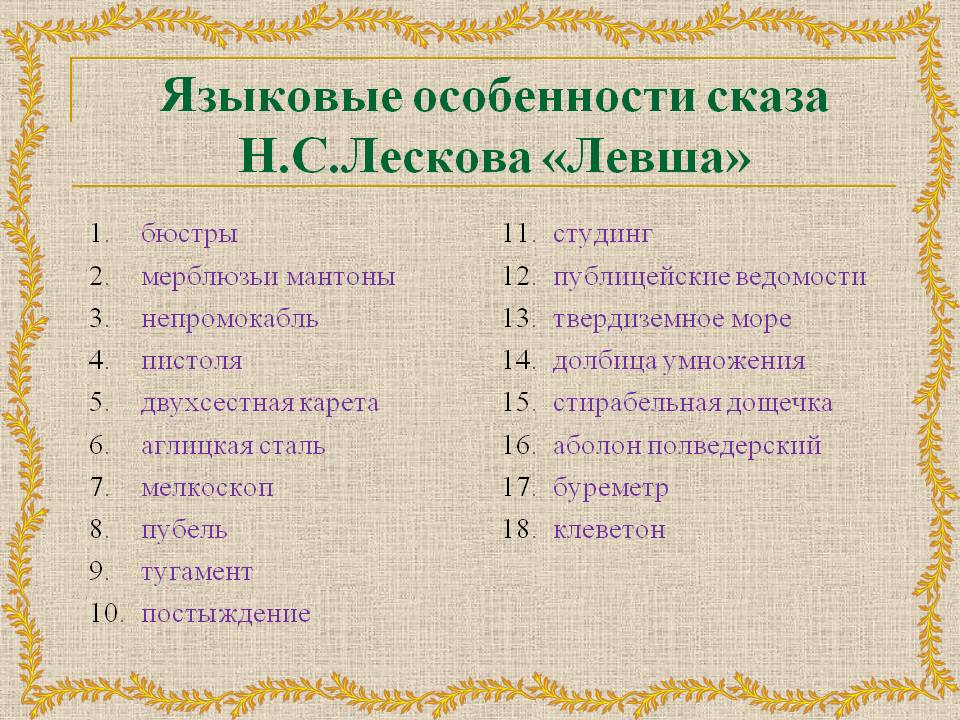 Языковые особенности сказа Н.С.Лескова «Левша»

1. бюстры
2. мерблюзьи мантоны
3. непромокабль
4. пистоля
5. двухсестная карета
6. аглицкая сталь
7. мелкоскоп
8. пубель
9. тугамент
10. постыждение

11. студинг
12. публицейские ведомости
13. твердиземное море
14. долбица умножения
15. стирабельная дощечка
16. аболон полведерский
17. буреметр
18. клеветон